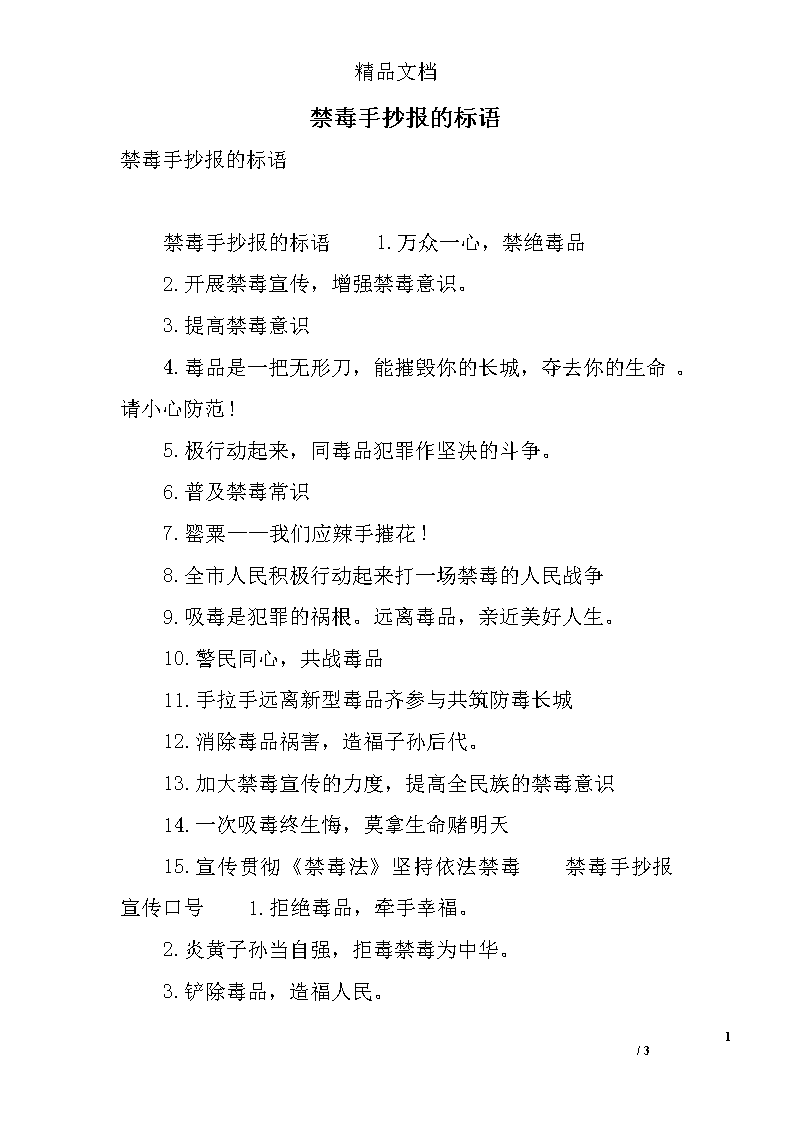 精品文档

禁毒手抄报的标语

禁毒手抄报的标语

禁毒手抄报的标语　　1.万众一心，禁绝毒品

2.开展禁毒宣传，增强禁毒意识。

3.提高禁毒意识

4.毒品是一把无形刀，能摧毁你的长城，夺去你的生命　。请小心防范！

5.极行动起来，同毒品犯罪作坚决的斗争。

6.普及禁毒常识

7.罂粟——我们应辣手摧花！

8.全市人民积极行动起来打一场禁毒的人民战争

9.吸毒是犯罪的祸根。远离毒品，亲近美好人生。

10.警民同心，共战毒品

11.手拉手远离新型毒品齐参与共筑防毒长城

12.消除毒品祸害，造福子孙后代。

13.加大禁毒宣传的力度，提高全民族的禁毒意识

14.一次吸毒终生悔，莫拿生命赌明天

15.宣传贯彻《禁毒法》坚持依法禁毒　　禁毒手抄报宣传口号　　1.拒绝毒品，牵手幸福。

2.炎黄子孙当自强，拒毒禁毒为中华。

3.铲除毒品，造福人民。

1
/ 3